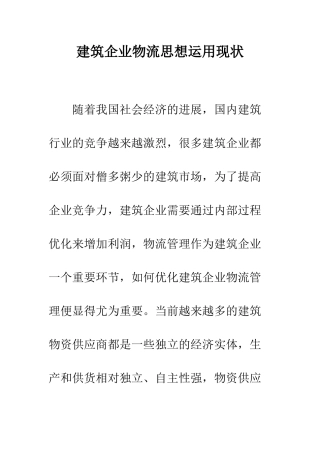 建筑企业物流思想运用现状

随着我国社会经济的进展，国内建筑行业的竞争越来越激烈，很多建筑企业都必须面对僧多粥少的建筑市场，为了提高企业竞争力，建筑企业需要通过内部过程优化来增加利润，物流管理作为建筑企业一个重要环节，如何优化建筑企业物流管理便显得尤为重要。当前越来越多的建筑物资供应商都是一些独立的经济实体，生产和供货相对独立、自主性强，物资供应